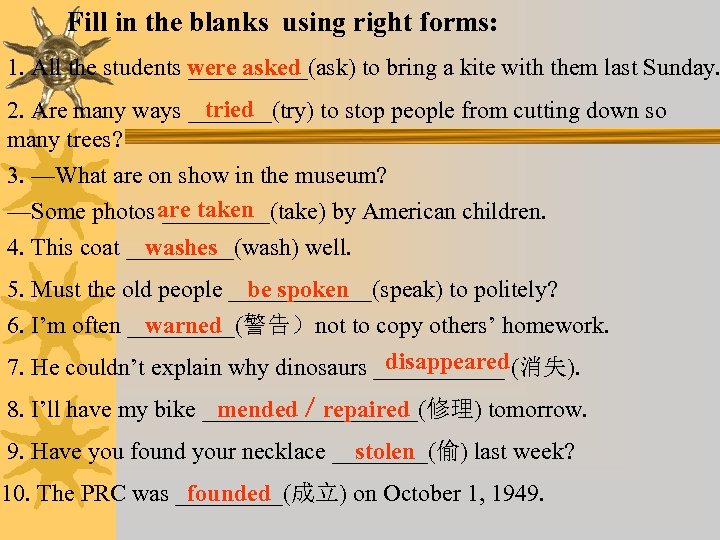 Fill in the blanks using right forms:

1. All the students were asked (ask) to bring a kite with them last Sunday.

2. Are many ways tried (try) to stop people from cutting down so many trees?

3. —What are on show in the museum?

—Some photos are taken (take) by American children.

4. This coat washes (wash) well.

5. Must the old people be spoken (speak) to politely?

6. I'm often warned (警告）not to copy others' homework.

7. He couldn't explain why dinosaurs disappeared (消失).

8. I'll have my bike mended / repaired (修理) tomorrow.

9. Have you found your necklace stolen (偷) last week?

10. The PRC was founded (成立) on October 1, 1949.